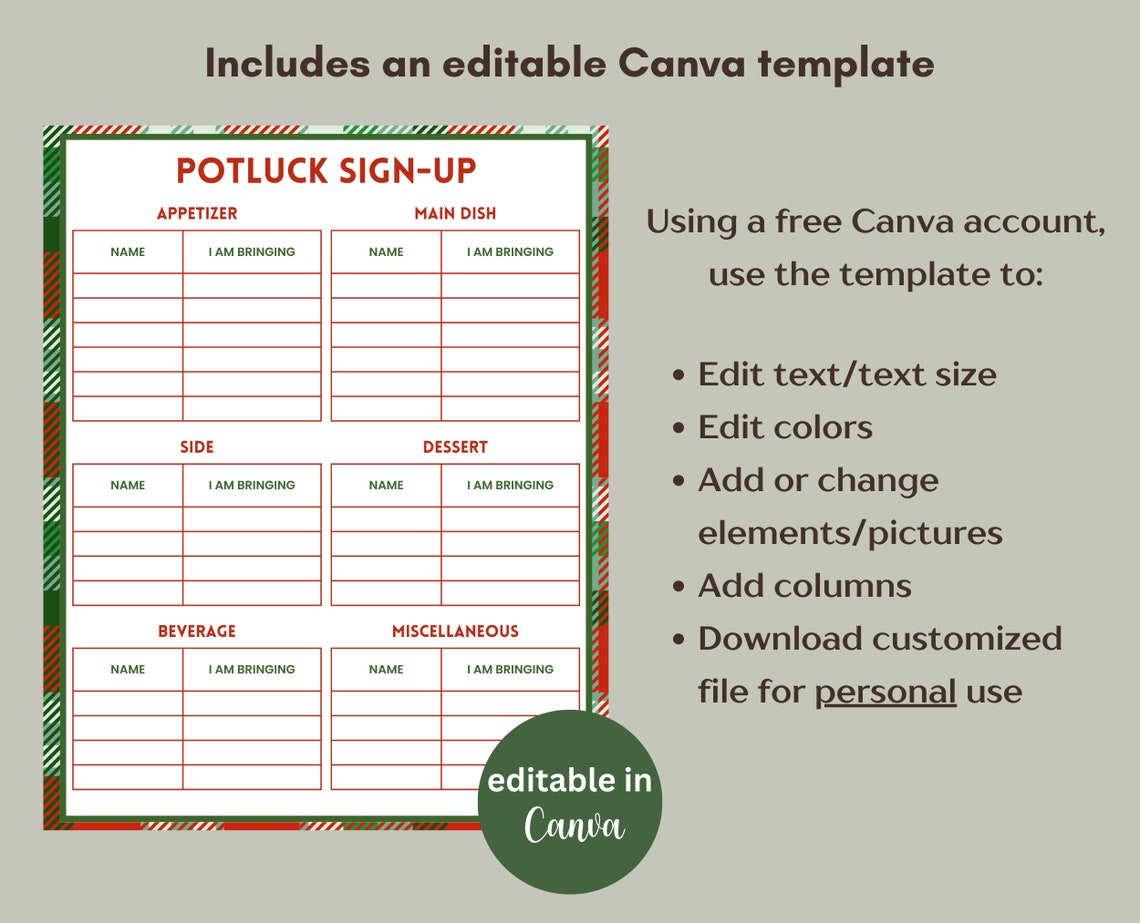 Includes an editable Canva template

POTLUCK SIGN-UP

APPETIZER

| NAME | I AM BRINGING |
|---|---|
| | |
| | |
| | |
| | |
| | |
| | |

MAIN DISH

| NAME | I AM BRINGING |
|---|---|
| | |
| | |
| | |
| | |
| | |
| | |

SIDE

| NAME | I AM BRINGING |
|---|---|
| | |
| | |
| | |
| | |

DESSERT

| NAME | I AM BRINGING |
|---|---|
| | |
| | |
| | |
| | |

BEVERAGE

| NAME | I AM BRINGING |
|---|---|
| | |
| | |
| | |
| | |

MISCELLANEOUS

| NAME | I AM BRINGING |
|---|---|
| | |
| | |
| | |
| | |

editable in Canva

Using a free Canva account, use the template to:

• Edit text/text size
• Edit colors
• Add or change elements/pictures
• Add columns
• Download customized file for personal use